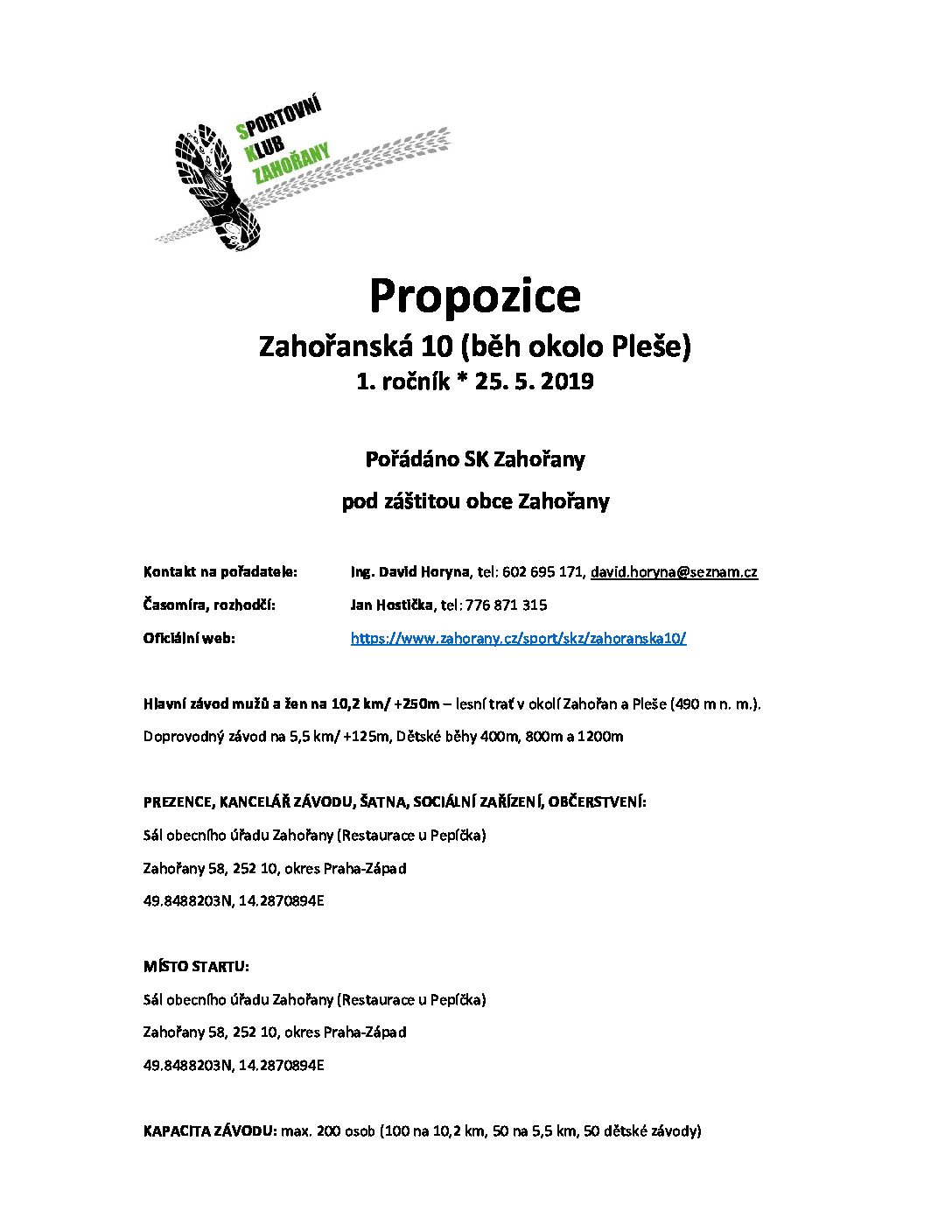 SPORTOVNÍ
KLUB
ZAHOŘANY

Propozice

Zahořanská 10 (běh okolo Pleše)

1. ročník * 25. 5. 2019

Pořádáno SK Zahořany

pod záštitou obce Zahořany

Kontakt na pořadatele: Ing. David Horyna, tel: 602 695 171, david.horyna@seznam.cz

Časomíra, rozhodčí: Jan Hostička, tel: 776 871 315

Oficiální web: https://www.zahorany.cz/sport/skz/zahoranska10/

Hlavní závod mužů a žen na 10,2 km/ +250m – lesní trať v okolí Zahořan a Pleše (490 m n. m.).

Doprovodný závod na 5,5 km/ +125m, Dětské běhy 400m, 800m a 1200m

PREZENCE, KANCELÁŘ ZÁVODU, ŠATNA, SOCIÁLNÍ ZAŘÍZENÍ, OBČERSTVENÍ:

Sál obecního úřadu Zahořany (Restaurace u Pepíčka)

Zahořany 58, 252 10, okres Praha-Západ

49.8488203N, 14.2870894E

MÍSTO STARTU:

Sál obecního úřadu Zahořany (Restaurace u Pepíčka)

Zahořany 58, 252 10, okres Praha-Západ

49.8488203N, 14.2870894E

KAPACITA ZÁVODU: max. 200 osob (100 na 10,2 km, 50 na 5,5 km, 50 dětské závody)